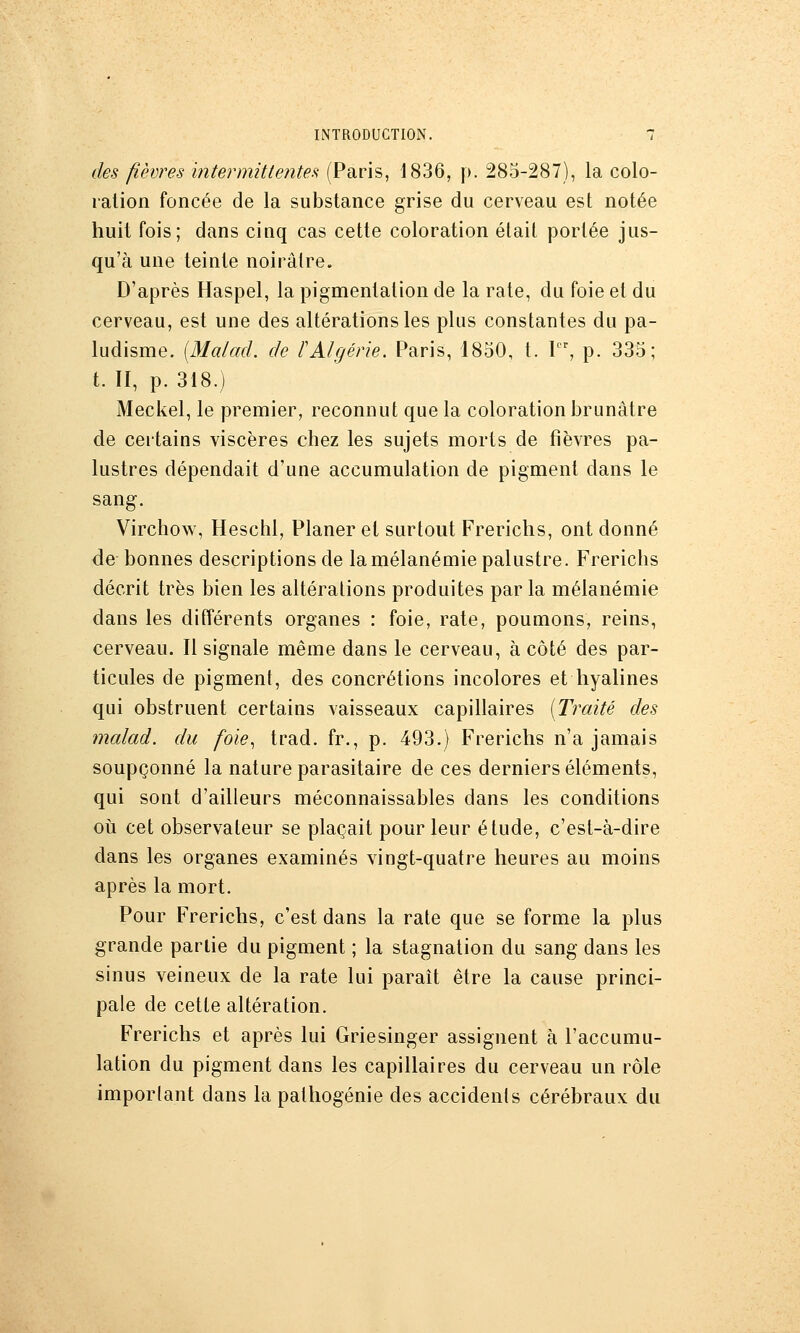 INTRODUCTION. 7

des fièvres intermittentes (Paris, 1836, p. 285-287), la coloration foncée de la substance grise du cerveau est notée huit fois; dans cinq cas cette coloration était portée jusqu'à une teinte noirâtre.

D'après Haspel, la pigmentation de la rate, du foie et du cerveau, est une des altérations les plus constantes du paludisme. (Malad. de l'Algérie. Paris, 1850, t. Ier, p. 335; t. II, p. 318.)

Meckel, le premier, reconnut que la coloration brunâtre de certains viscères chez les sujets morts de fièvres palustres dépendait d'une accumulation de pigment dans le sang.

Virchow, Heschl, Planer et surtout Frerichs, ont donné de bonnes descriptions de la mélanémie palustre. Frerichs décrit très bien les altérations produites par la mélanémie dans les différents organes : foie, rate, poumons, reins, cerveau. Il signale même dans le cerveau, à côté des particules de pigment, des concrétions incolores et hyalines qui obstruent certains vaisseaux capillaires (Traité des malad. du foie, trad. fr., p. 493.) Frerichs n'a jamais soupçonné la nature parasitaire de ces derniers éléments, qui sont d'ailleurs méconnaissables dans les conditions où cet observateur se plaçait pour leur étude, c'est-à-dire dans les organes examinés vingt-quatre heures au moins après la mort.

Pour Frerichs, c'est dans la rate que se forme la plus grande partie du pigment ; la stagnation du sang dans les sinus veineux de la rate lui paraît être la cause principale de cette altération.

Frerichs et après lui Griesinger assignent à l'accumulation du pigment dans les capillaires du cerveau un rôle important dans la pathogénie des accidents cérébraux du